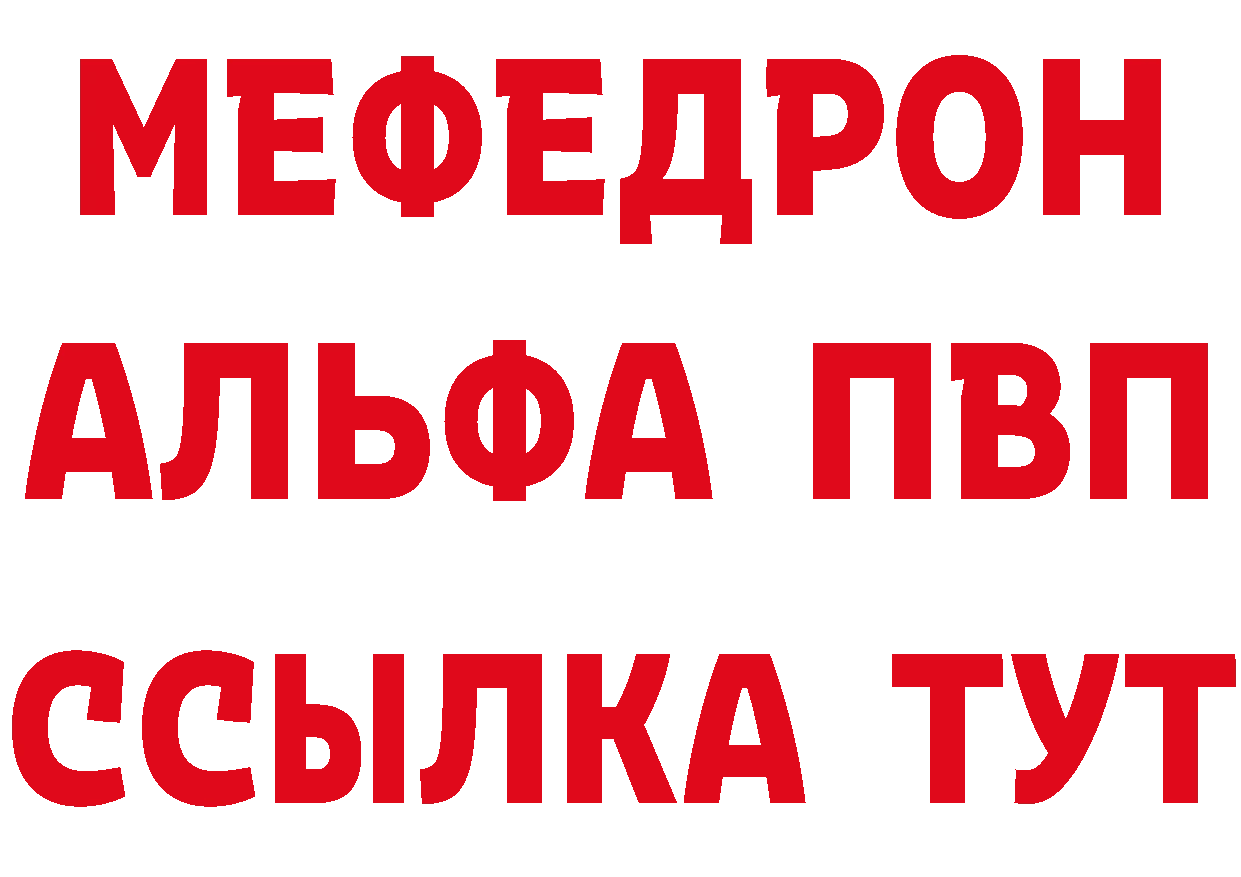 МЕФЕДРОН
АЛЬФА ПВП
ССЫЛКА ТУТ